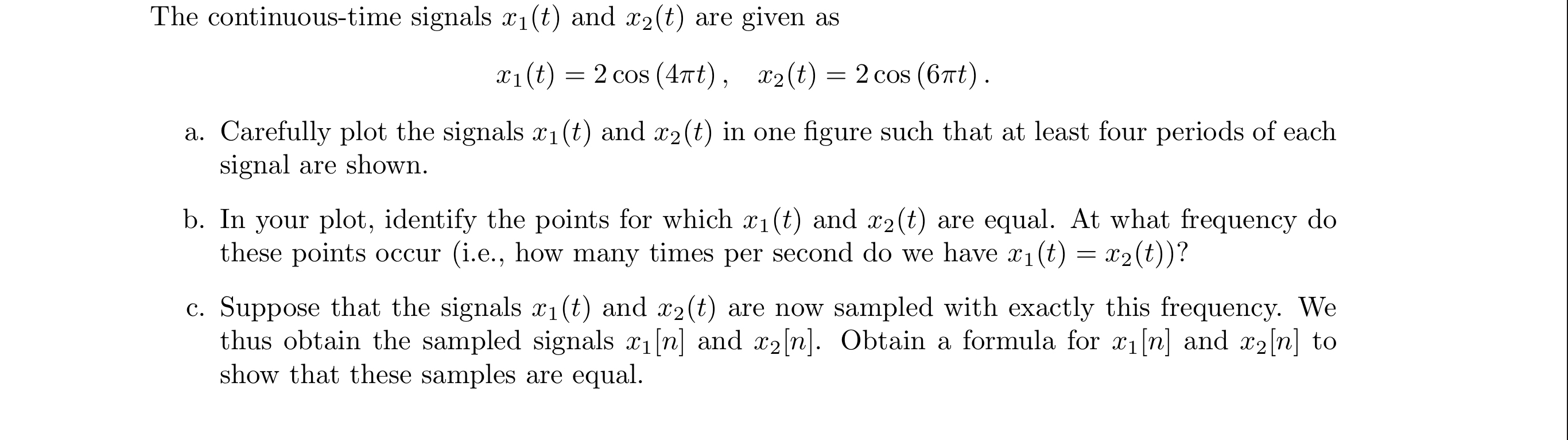 The continuous-time signals $x_1(t)$ and $x_2(t)$ are given as

$x_1(t) = 2\cos(4\pi t), \quad x_2(t) = 2\cos(6\pi t).$

a. Carefully plot the signals $x_1(t)$ and $x_2(t)$ in one figure such that at least four periods of each signal are shown.

b. In your plot, identify the points for which $x_1(t)$ and $x_2(t)$ are equal. At what frequency do these points occur (i.e., how many times per second do we have $x_1(t) = x_2(t)$)?

c. Suppose that the signals $x_1(t)$ and $x_2(t)$ are now sampled with exactly this frequency. We thus obtain the sampled signals $x_1[n]$ and $x_2[n]$. Obtain a formula for $x_1[n]$ and $x_2[n]$ to show that these samples are equal.